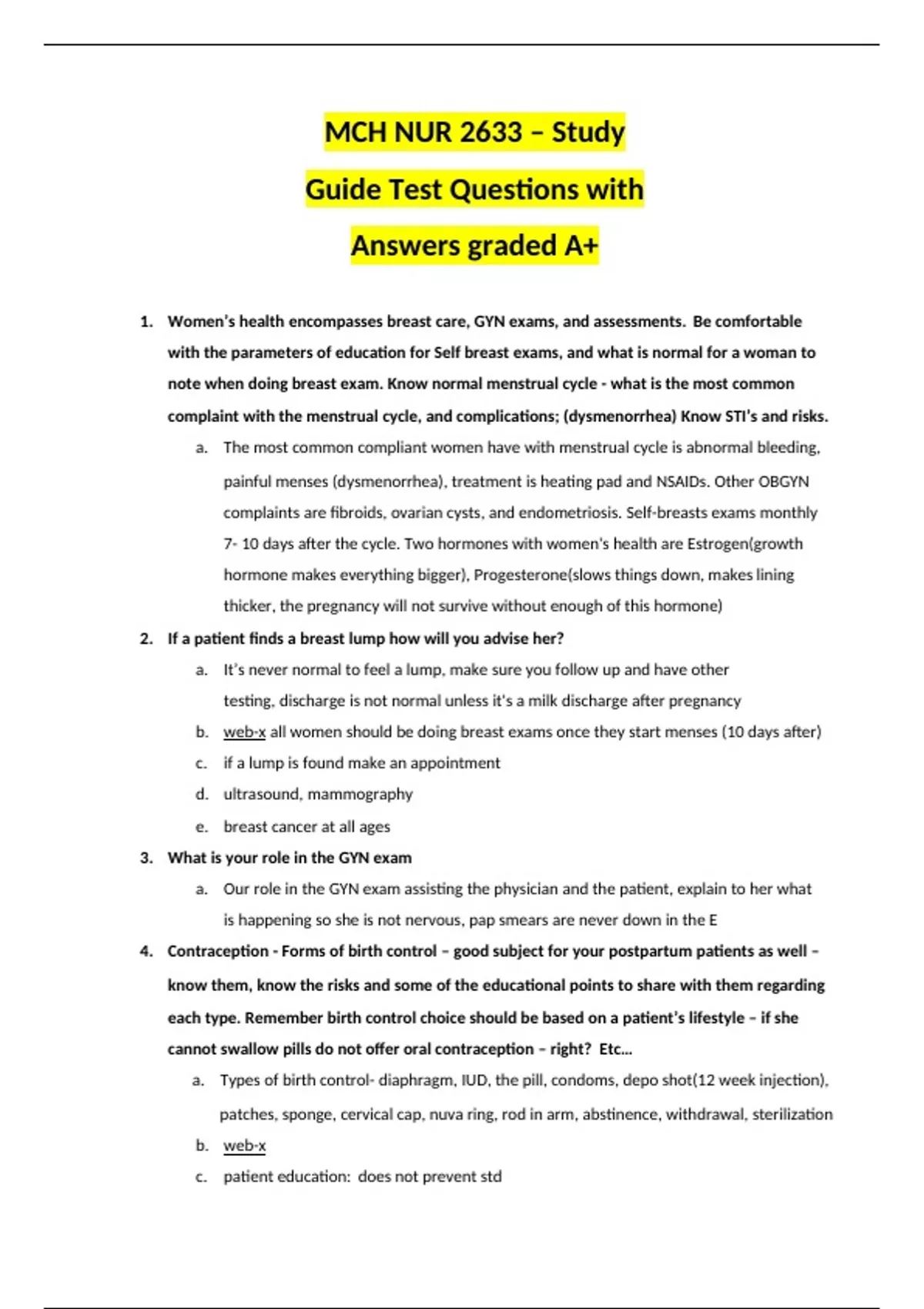 MCH NUR 2633 – Study Guide Test Questions with Answers graded A+

1. Women's health encompasses breast care, GYN exams, and assessments. Be comfortable with the parameters of education for Self breast exams, and what is normal for a woman to note when doing breast exam. Know normal menstrual cycle - what is the most common complaint with the menstrual cycle, and complications; (dysmenorrhea) Know STI's and risks.

a. The most common compliant women have with menstrual cycle is abnormal bleeding, painful menses (dysmenorrhea), treatment is heating pad and NSAIDs. Other OBGYN complaints are fibroids, ovarian cysts, and endometriosis. Self-breasts exams monthly 7- 10 days after the cycle. Two hormones with women's health are Estrogen(growth hormone makes everything bigger), Progesterone(slows things down, makes lining thicker, the pregnancy will not survive without enough of this hormone)

2. If a patient finds a breast lump how will you advise her?

a. It's never normal to feel a lump, make sure you follow up and have other testing, discharge is not normal unless it's a milk discharge after pregnancy

b. web-x all women should be doing breast exams once they start menses (10 days after)

c. if a lump is found make an appointment

d. ultrasound, mammography

e. breast cancer at all ages

3. What is your role in the GYN exam

a. Our role in the GYN exam assisting the physician and the patient, explain to her what is happening so she is not nervous, pap smears are never down in the E

4. Contraception - Forms of birth control – good subject for your postpartum patients as well – know them, know the risks and some of the educational points to share with them regarding each type. Remember birth control choice should be based on a patient's lifestyle – if she cannot swallow pills do not offer oral contraception – right? Etc...

a. Types of birth control- diaphragm, IUD, the pill, condoms, depo shot(12 week injection), patches, sponge, cervical cap, nuva ring, rod in arm, abstinence, withdrawal, sterilization

b. web-x

c. patient education: does not prevent std